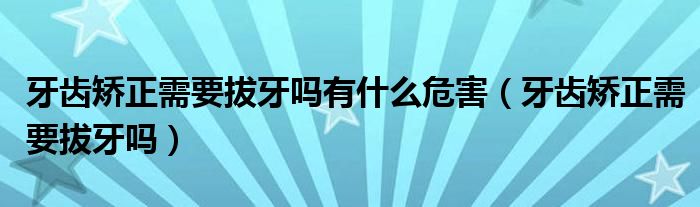 牙齿矫正需要拔牙吗有什么危害（牙齿矫正需要拔牙吗）